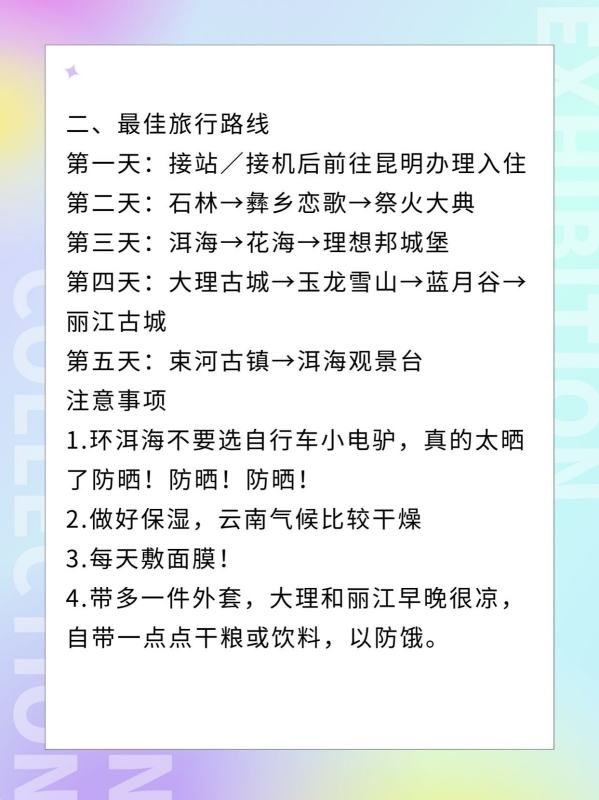 二、最佳旅行路线
第一天：接站／接机后前往昆明办理入住
第二天：石林→彝乡恋歌→祭火大典
第三天：洱海→花海→理想邦城堡
第四天：大理古城→玉龙雪山→蓝月谷→丽江古城
第五天：束河古镇→洱海观景台
注意事项
1.环洱海不要选自行车小电驴，真的太晒了防晒！防晒！防晒！
2.做好保湿，云南气候比较干燥
3.每天敷面膜！
4.带多一件外套，大理和丽江早晚很凉，自带一点点干粮或饮料，以防饿。

EXHIBITION
COLLECTION